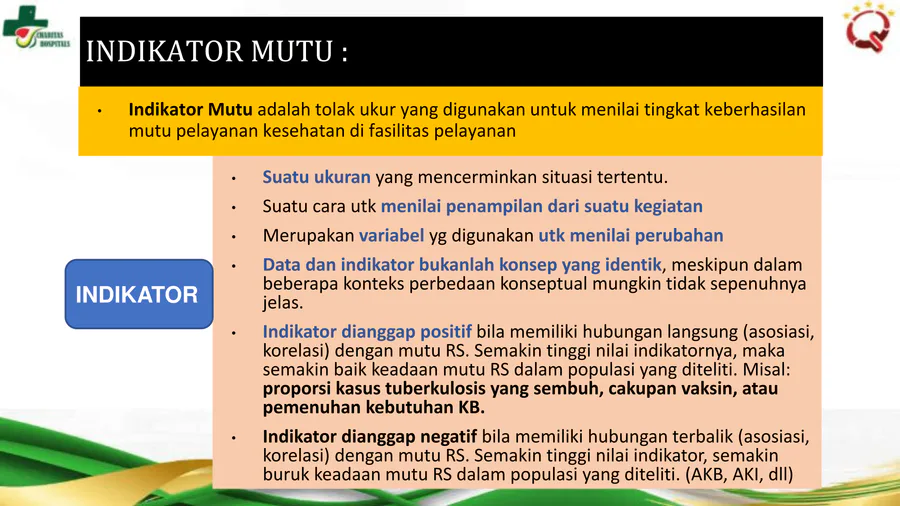 CHARITAS HOSPITALS

INDIKATOR MUTU :

• Indikator Mutu adalah tolak ukur yang digunakan untuk menilai tingkat keberhasilan mutu pelayanan kesehatan di fasilitas pelayanan

INDIKATOR

• Suatu ukuran yang mencerminkan situasi tertentu.

• Suatu cara utk menilai penampilan dari suatu kegiatan

• Merupakan variabel yg digunakan utk menilai perubahan

• Data dan indikator bukanlah konsep yang identik, meskipun dalam beberapa konteks perbedaan konseptual mungkin tidak sepenuhnya jelas.

• Indikator dianggap positif bila memiliki hubungan langsung (asosiasi, korelasi) dengan mutu RS. Semakin tinggi nilai indikatornya, maka semakin baik keadaan mutu RS dalam populasi yang diteliti. Misal: proporsi kasus tuberkulosis yang sembuh, cakupan vaksin, atau pemenuhan kebutuhan KB.

• Indikator dianggap negatif bila memiliki hubungan terbalik (asosiasi, korelasi) dengan mutu RS. Semakin tinggi nilai indikator, semakin buruk keadaan mutu RS dalam populasi yang diteliti. (AKB, AKI, dll)